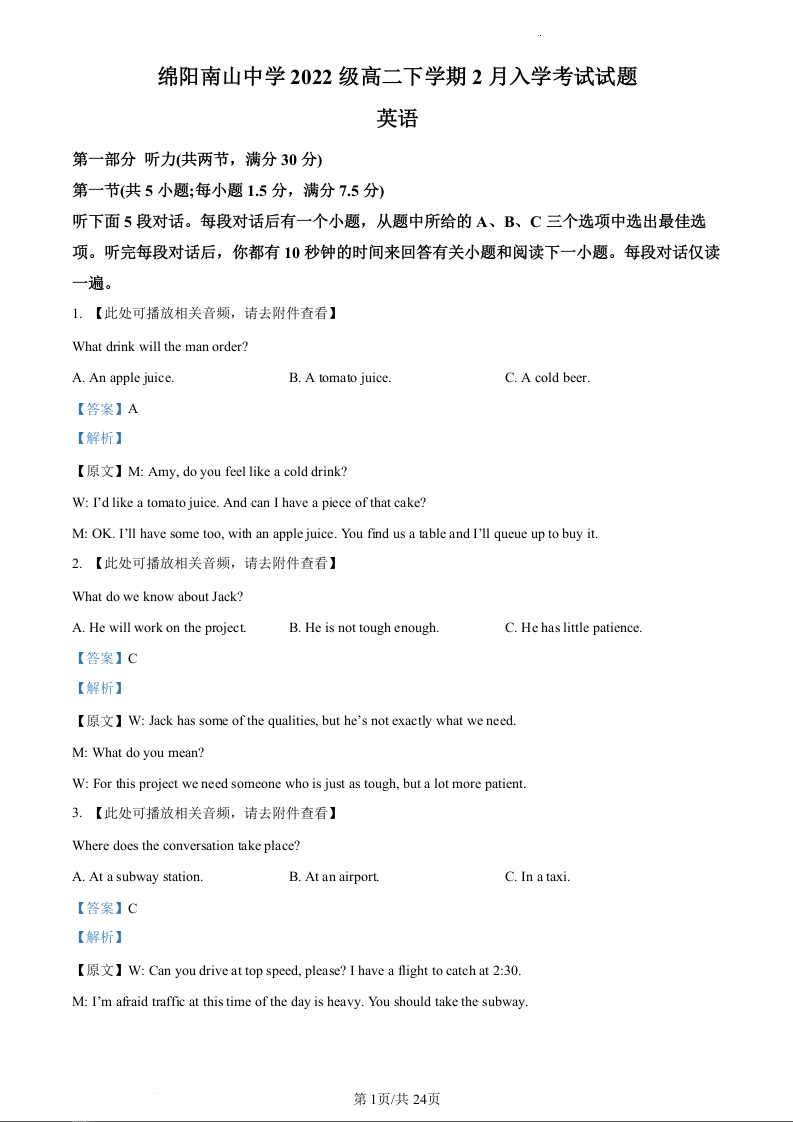 绵阳南山中学 2022 级高二下学期 2 月入学考试试题

英语

第一部分 听力(共两节，满分 30 分)

第一节(共 5 小题;每小题 1.5 分，满分 7.5 分)

听下面 5 段对话。每段对话后有一个小题，从题中所给的 A、B、C 三个选项中选出最佳选项。听完每段对话后，你都有 10 秒钟的时间来回答有关小题和阅读下一小题。每段对话仅读一遍。

1. 【此处可播放相关音频，请去附件查看】

What drink will the man order?

A. An apple juice.
B. A tomato juice.
C. A cold beer.

【答案】A

【解析】

【原文】M: Amy, do you feel like a cold drink?

W: I'd like a tomato juice. And can I have a piece of that cake?

M: OK. I'll have some too, with an apple juice. You find us a table and I'll queue up to buy it.

2. 【此处可播放相关音频，请去附件查看】

What do we know about Jack?

A. He will work on the project.
B. He is not tough enough.
C. He has little patience.

【答案】C

【解析】

【原文】W: Jack has some of the qualities, but he's not exactly what we need.

M: What do you mean?

W: For this project we need someone who is just as tough, but a lot more patient.

3. 【此处可播放相关音频，请去附件查看】

Where does the conversation take place?

A. At a subway station.
B. At an airport.
C. In a taxi.

【答案】C

【解析】

【原文】W: Can you drive at top speed, please? I have a flight to catch at 2:30.

M: I'm afraid traffic at this time of the day is heavy. You should take the subway.

第 1页/共 24页